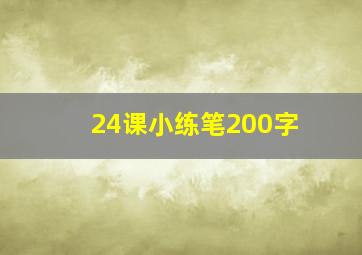 24课小练笔200字